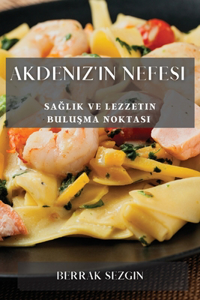 AKDENIZ'IN NEFESI

SAĞLIK VE LEZZETIN BULUŞMA NOKTASI

BERRAK SEZGIN